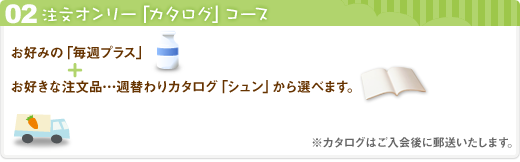 02 注文オンリー「カタログ」コース

お好みの「毎週プラス」
＋
お好きな注文品…週替わりカタログ「シュン」から選べます。

※カタログはご入会後に郵送いたします。